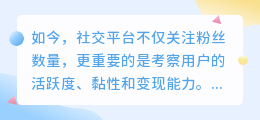 如今，社交平台不仅关注粉丝数量，更重要的是考察用户的活跃度、黏性和变现能力。...